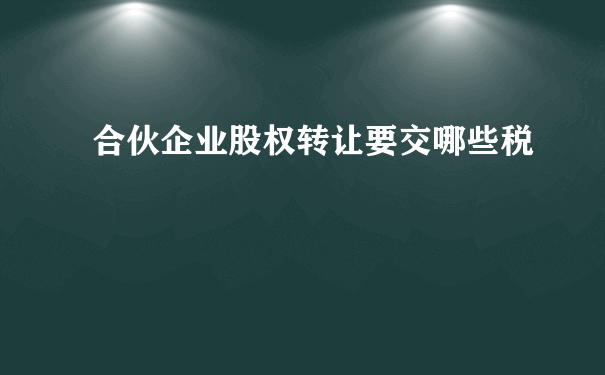 合伙企业股权转让要交哪些税